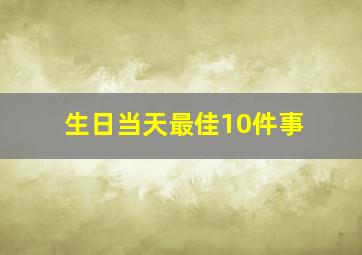 生日当天最佳10件事